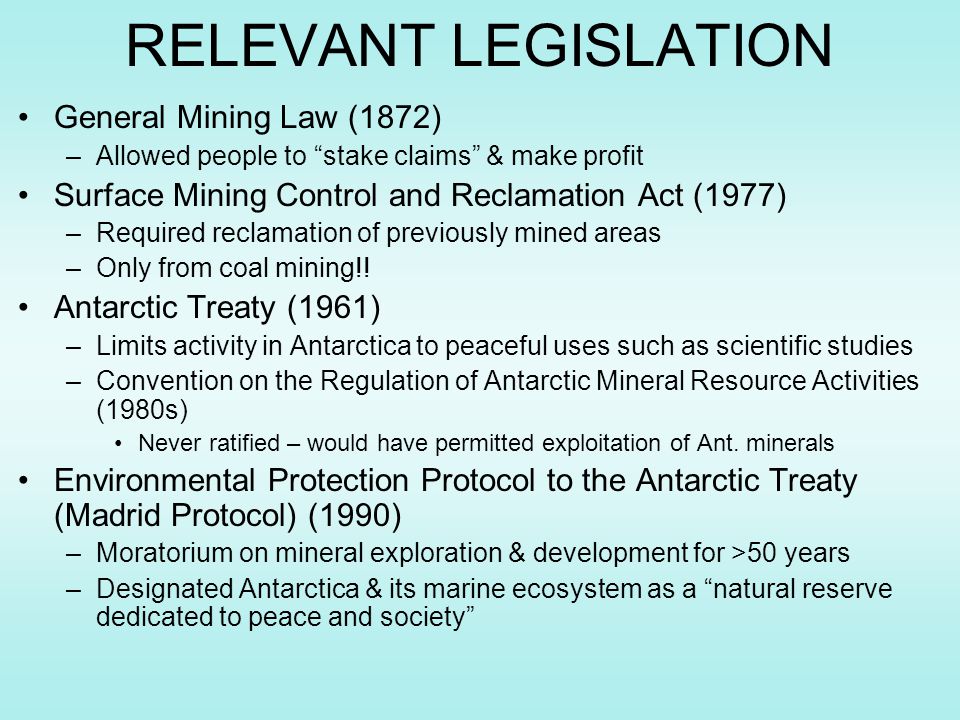 RELEVANT LEGISLATION

• General Mining Law (1872)
– Allowed people to “stake claims” & make profit

• Surface Mining Control and Reclamation Act (1977)
– Required reclamation of previously mined areas
– Only from coal mining!!

• Antarctic Treaty (1961)
– Limits activity in Antarctica to peaceful uses such as scientific studies
– Convention on the Regulation of Antarctic Mineral Resource Activities (1980s)
• Never ratified – would have permitted exploitation of Ant. minerals

• Environmental Protection Protocol to the Antarctic Treaty (Madrid Protocol) (1990)
– Moratorium on mineral exploration & development for >50 years
– Designated Antarctica & its marine ecosystem as a “natural reserve dedicated to peace and society”